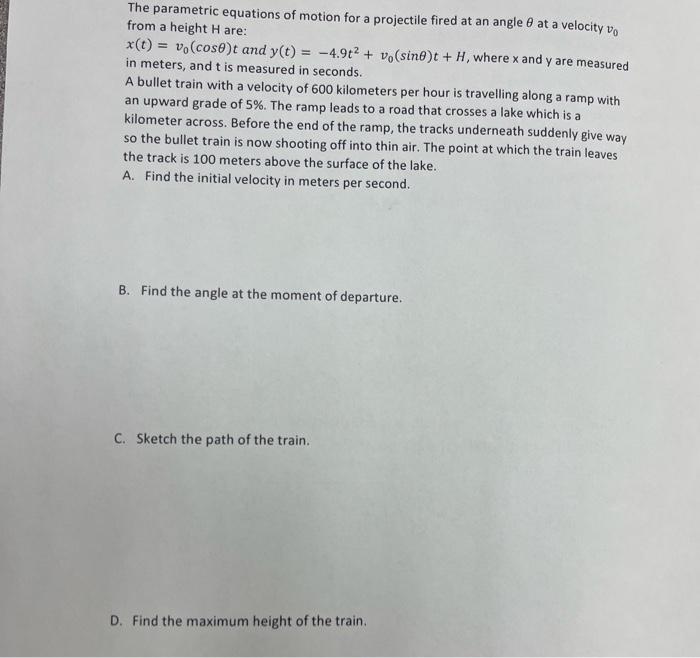 The parametric equations of motion for a projectile fired at an angle $\theta$ at a velocity $v_0$ from a height H are:
$x(t) = v_0(cos\theta)t$ and $y(t) = -4.9t^2 + v_0(sin\theta)t + H$, where x and y are measured in meters, and t is measured in seconds.
A bullet train with a velocity of 600 kilometers per hour is travelling along a ramp with an upward grade of 5%. The ramp leads to a road that crosses a lake which is a kilometer across. Before the end of the ramp, the tracks underneath suddenly give way so the bullet train is now shooting off into thin air. The point at which the train leaves the track is 100 meters above the surface of the lake.
A. Find the initial velocity in meters per second.

B. Find the angle at the moment of departure.

C. Sketch the path of the train.

D. Find the maximum height of the train.